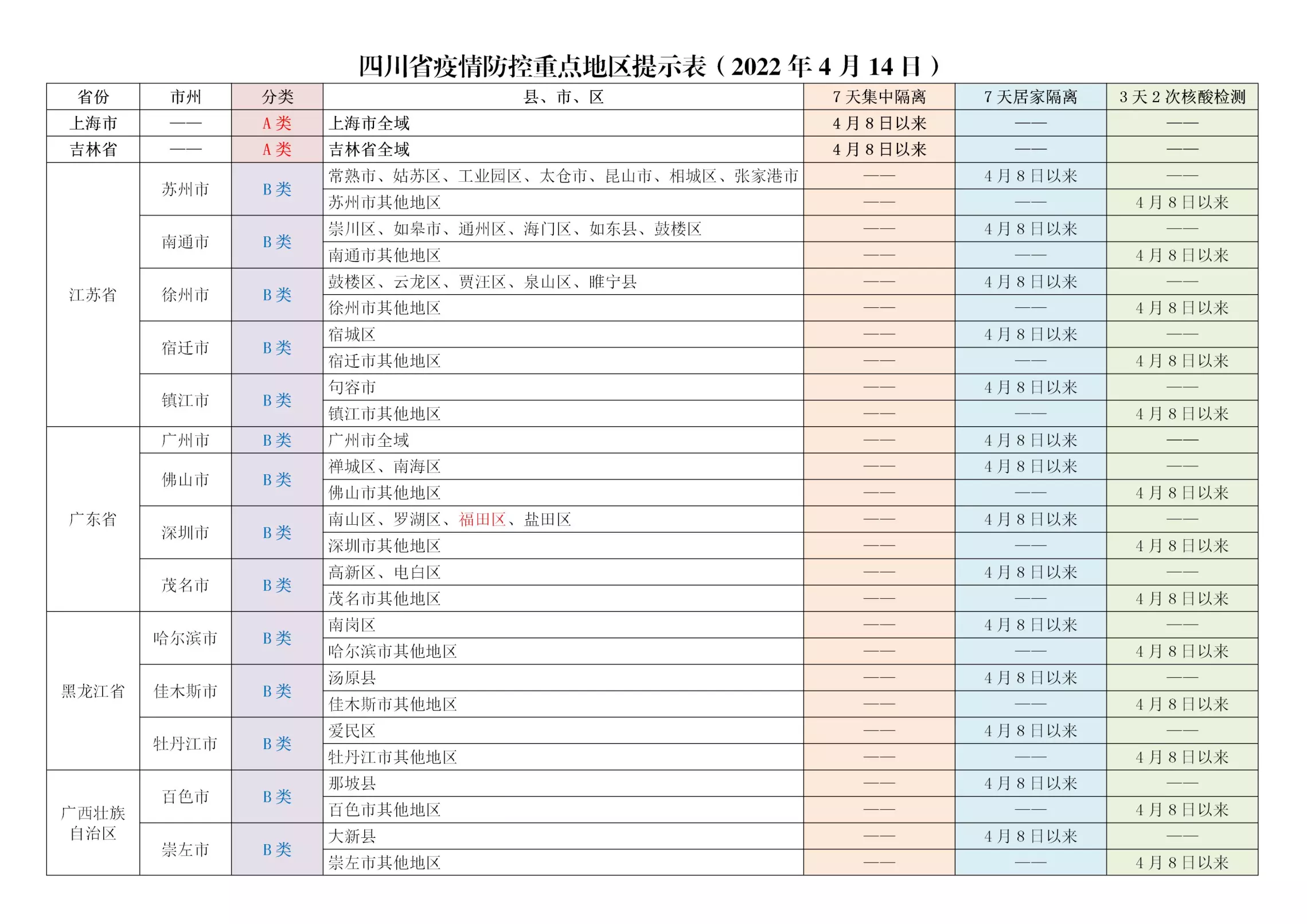 四川省疫情防控重点地区提示表（2022 年 4 月 14 日）

| 省份 | 市州 | 分类 | 县、市、区 | 7 天集中隔离 | 7 天居家隔离 | 3 天 2 次核酸检测 |
|---|---|---|---|---|---|---|
| 上海市 | —— | A 类 | 上海市全域 | 4 月 8 日以来 | —— | —— |
| 吉林省 | —— | A 类 | 吉林省全域 | 4 月 8 日以来 | —— | —— |
| 江苏省 | 苏州市 | B 类 | 常熟市、姑苏区、工业园区、太仓市、昆山市、相城区、张家港市 | —— | 4 月 8 日以来 | —— |
| | | | 苏州市其他地区 | —— | —— | 4 月 8 日以来 |
| | 南通市 | B 类 | 崇川区、如皋市、通州区、海门区、如东县、鼓楼区 | —— | 4 月 8 日以来 | —— |
| | | | 南通市其他地区 | —— | —— | 4 月 8 日以来 |
| | 徐州市 | B 类 | 鼓楼区、云龙区、贾汪区、泉山区、睢宁县 | —— | 4 月 8 日以来 | —— |
| | | | 徐州市其他地区 | —— | —— | 4 月 8 日以来 |
| | 宿迁市 | B 类 | 宿城区 | —— | 4 月 8 日以来 | —— |
| | | | 宿迁市其他地区 | —— | —— | 4 月 8 日以来 |
| | 镇江市 | B 类 | 句容市 | —— | 4 月 8 日以来 | —— |
| | | | 镇江市其他地区 | —— | —— | 4 月 8 日以来 |
| 广东省 | 广州市 | B 类 | 广州市全域 | —— | 4 月 8 日以来 | —— |
| | 佛山市 | B 类 | 禅城区、南海区 | —— | 4 月 8 日以来 | —— |
| | | | 佛山市其他地区 | —— | —— | 4 月 8 日以来 |
| | 深圳市 | B 类 | 南山区、罗湖区、福田区、盐田区 | —— | 4 月 8 日以来 | —— |
| | | | 深圳市其他地区 | —— | —— | 4 月 8 日以来 |
| | 茂名市 | B 类 | 高新区、电白区 | —— | 4 月 8 日以来 | —— |
| | | | 茂名市其他地区 | —— | —— | 4 月 8 日以来 |
| 黑龙江省 | 哈尔滨市 | B 类 | 南岗区 | —— | 4 月 8 日以来 | —— |
| | | | 哈尔滨市其他地区 | —— | —— | 4 月 8 日以来 |
| | 佳木斯市 | B 类 | 汤原县 | —— | 4 月 8 日以来 | —— |
| | | | 佳木斯市其他地区 | —— | —— | 4 月 8 日以来 |
| | 牡丹江市 | B 类 | 爱民区 | —— | 4 月 8 日以来 | —— |
| | | | 牡丹江市其他地区 | —— | —— | 4 月 8 日以来 |
| 广西壮族自治区 | 百色市 | B 类 | 那坡县 | —— | 4 月 8 日以来 | —— |
| | | | 百色市其他地区 | —— | —— | 4 月 8 日以来 |
| | 崇左市 | B 类 | 大新县 | —— | 4 月 8 日以来 | —— |
| | | | 崇左市其他地区 | —— | —— | 4 月 8 日以来 |